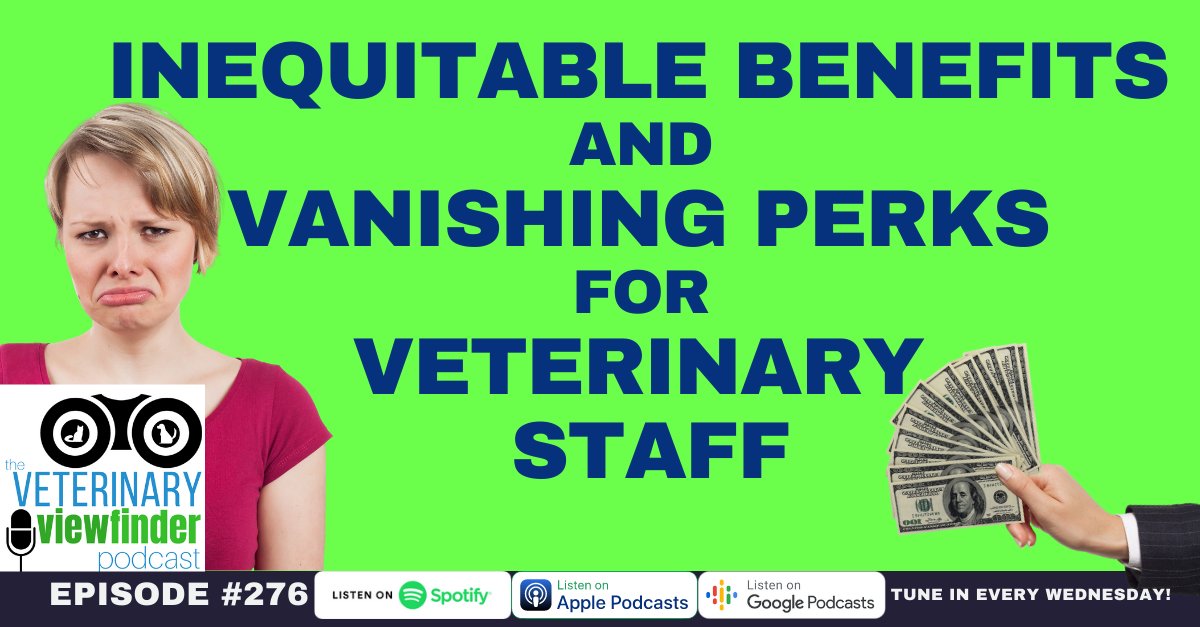 INEQUITABLE BENEFITS AND VANISHING PERKS FOR VETERINARY STAFF

the VETERINARY viewfinder podcast

EPISODE #276

LISTEN ON Spotify

Listen on Apple Podcasts

Listen on Google Podcasts

TUNE IN EVERY WEDNESDAY!